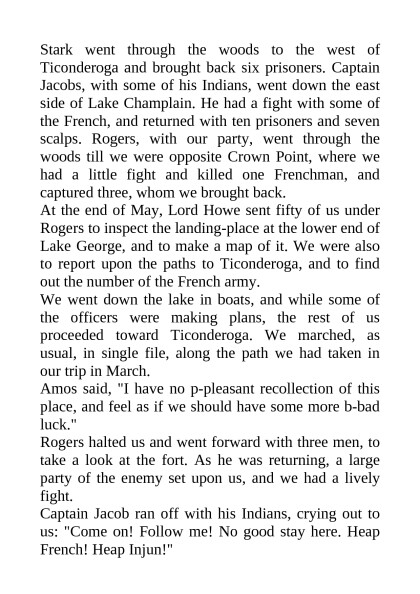 Stark went through the woods to the west of Ticonderoga and brought back six prisoners. Captain Jacobs, with some of his Indians, went down the east side of Lake Champlain. He had a fight with some of the French, and returned with ten prisoners and seven scalps. Rogers, with our party, went through the woods till we were opposite Crown Point, where we had a little fight and killed one Frenchman, and captured three, whom we brought back.

At the end of May, Lord Howe sent fifty of us under Rogers to inspect the landing-place at the lower end of Lake George, and to make a map of it. We were also to report upon the paths to Ticonderoga, and to find out the number of the French army.

We went down the lake in boats, and while some of the officers were making plans, the rest of us proceeded toward Ticonderoga. We marched, as usual, in single file, along the path we had taken in our trip in March.

Amos said, "I have no p-pleasant recollection of this place, and feel as if we should have some more b-bad luck."

Rogers halted us and went forward with three men, to take a look at the fort. As he was returning, a large party of the enemy set upon us, and we had a lively fight.

Captain Jacob ran off with his Indians, crying out to us: "Come on! Follow me! No good stay here. Heap French! Heap Injun!"